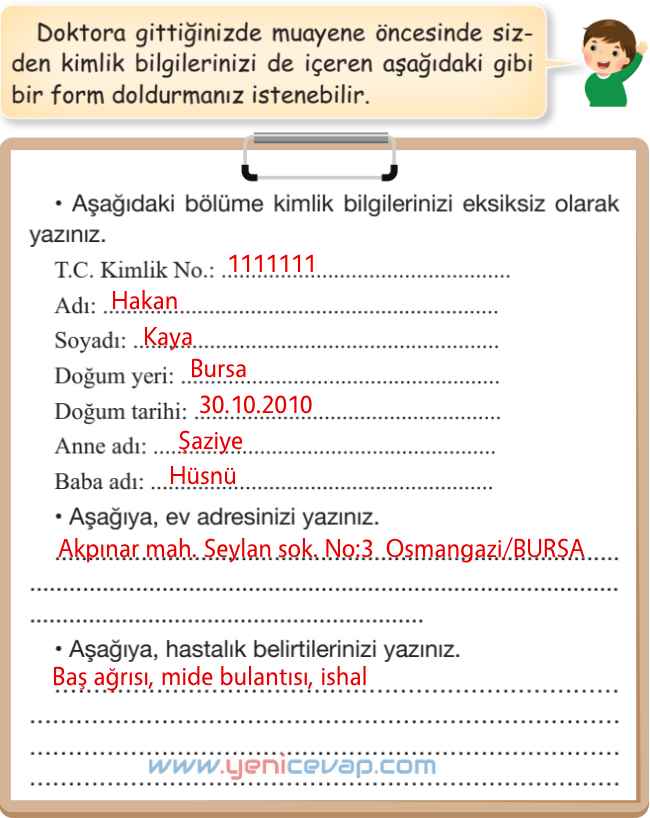 Doktora gittiğinizde muayene öncesinde sizden kimlik bilgilerinizi de içeren aşağıdaki gibi bir form doldurmanız istenebilir.

• Aşağıdaki bölüme kimlik bilgilerinizi eksiksiz olarak yazınız.

T.C. Kimlik No.: 1111111

Adı: Hakan

Soyadı: Kaya

Doğum yeri: Bursa

Doğum tarihi: 30.10.2010

Anne adı: Şaziye

Baba adı: Hüsnü

• Aşağıya, ev adresinizi yazınız.

Akpınar mah. Seylan sok. No:3 Osmangazi/BURSA

• Aşağıya, hastalık belirtilerinizi yazınız.

Baş ağrısı, mide bulantısı, ishal

www.yenicevap.com